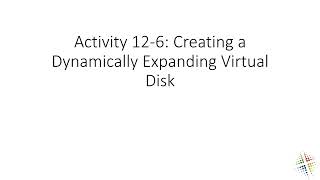 Activity 12-6: Creating a Dynamically Expanding Virtual Disk